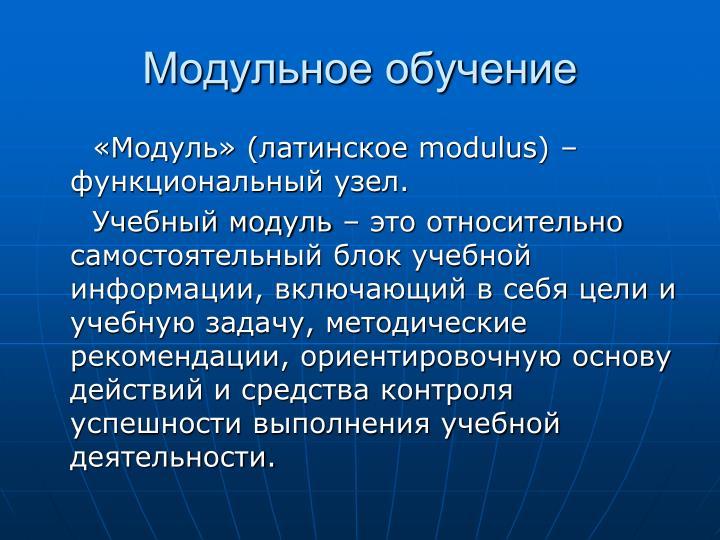 Модульное обучение

«Модуль» (латинское modulus) – функциональный узел.

Учебный модуль – это относительно самостоятельный блок учебной информации, включающий в себя цели и учебную задачу, методические рекомендации, ориентировочную основу действий и средства контроля успешности выполнения учебной деятельности.